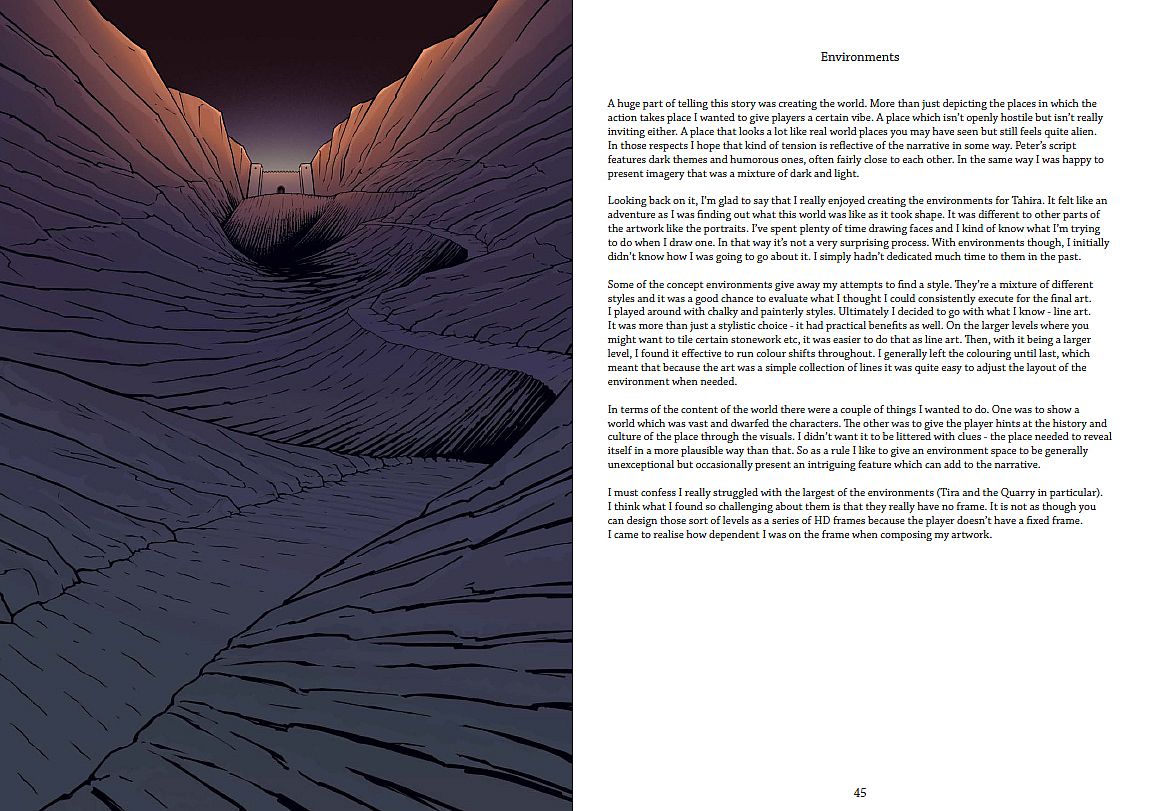 Environments

A huge part of telling this story was creating the world. More than just depicting the places in which the action takes place I wanted to give players a certain vibe. A place which isn't openly hostile but isn't really inviting either. A place that looks a lot like real world places you may have seen but still feels quite alien. In those respects I hope that kind of tension is reflective of the narrative in some way. Peter's script features dark themes and humorous ones, often fairly close to each other. In the same way I was happy to present imagery that was a mixture of dark and light.

Looking back on it, I'm glad to say that I really enjoyed creating the environments for Tahira. It felt like an adventure as I was finding out what this world was like as it took shape. It was different to other parts of the artwork like the portraits. I've spent plenty of time drawing faces and I kind of know what I'm trying to do when I draw one. In that way it's not a very surprising process. With environments though, I initially didn't know how I was going to go about it. I simply hadn't dedicated much time to them in the past.

Some of the concept environments give away my attempts to find a style. They're a mixture of different styles and it was a good chance to evaluate what I thought I could consistently execute for the final art. I played around with chalky and painterly styles. Ultimately I decided to go with what I know - line art. It was more than just a stylistic choice - it had practical benefits as well. On the larger levels where you might want to tile certain stonework etc, it was easier to do that as line art. Then, with it being a larger level, I found it effective to run colour shifts throughout. I generally left the colouring until last, which meant that because the art was a simple collection of lines it was quite easy to adjust the layout of the environment when needed.

In terms of the content of the world there were a couple of things I wanted to do. One was to show a world which was vast and dwarfed the characters. The other was to give the player hints at the history and culture of the place through the visuals. I didn't want it to be littered with clues - the place needed to reveal itself in a more plausible way than that. So as a rule I like to give an environment space to be generally unexceptional but occasionally present an intriguing feature which can add to the narrative.

I must confess I really struggled with the largest of the environments (Tira and the Quarry in particular). I think what I found so challenging about them is that they really have no frame. It is not as though you can design those sort of levels as a series of HD frames because the player doesn't have a fixed frame. I came to realise how dependent I was on the frame when composing my artwork.

45